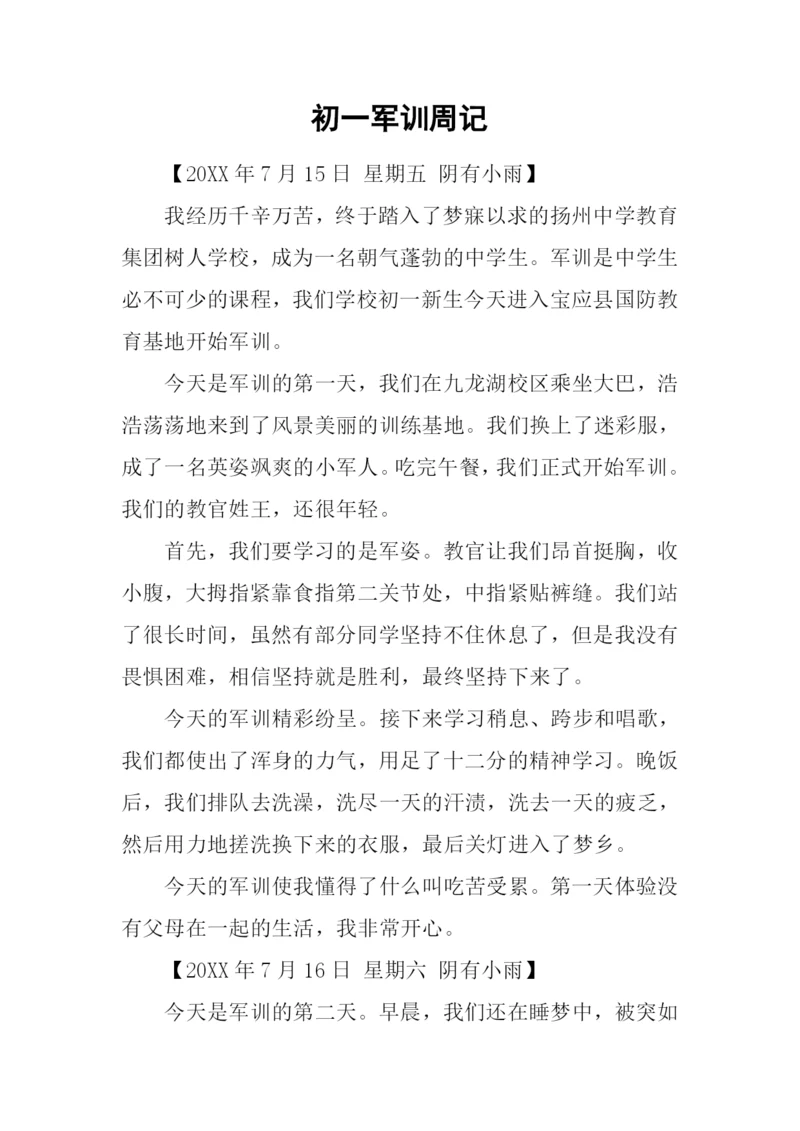 初一军训周记

【20XX 年 7 月 15 日 星期五 阴有小雨】

我经历千辛万苦，终于踏入了梦寐以求的扬州中学教育集团树人学校，成为一名朝气蓬勃的中学生。军训是中学生必不可少的课程，我们学校初一新生今天进入宝应县国防教育基地开始军训。

今天是军训的第一天，我们在九龙湖校区乘坐大巴，浩浩荡荡地来到了风景美丽的训练基地。我们换上了迷彩服，成了一名英姿飒爽的小军人。吃完午餐，我们正式开始军训。我们的教官姓王，还很年轻。

首先，我们要学习的是军姿。教官让我们昂首挺胸，收小腹，大拇指紧靠食指第二关节处，中指紧贴裤缝。我们站了很长时间，虽然有部分同学坚持不住休息了，但是我没有畏惧困难，相信坚持就是胜利，最终坚持下来了。

今天的军训精彩纷呈。接下来学习稍息、跨步和唱歌，我们都使出了浑身的力气，用足了十二分的精神学习。晚饭后，我们排队去洗澡，洗尽一天的汗渍，洗去一天的疲乏，然后用力地搓洗换下来的衣服，最后关灯进入了梦乡。

今天的军训使我懂得了什么叫吃苦受累。第一天体验没有父母在一起的生活，我非常开心。

【20XX 年 7 月 16 日 星期六 阴有小雨】

今天是军训的第二天。早晨，我们还在睡梦中，被突如